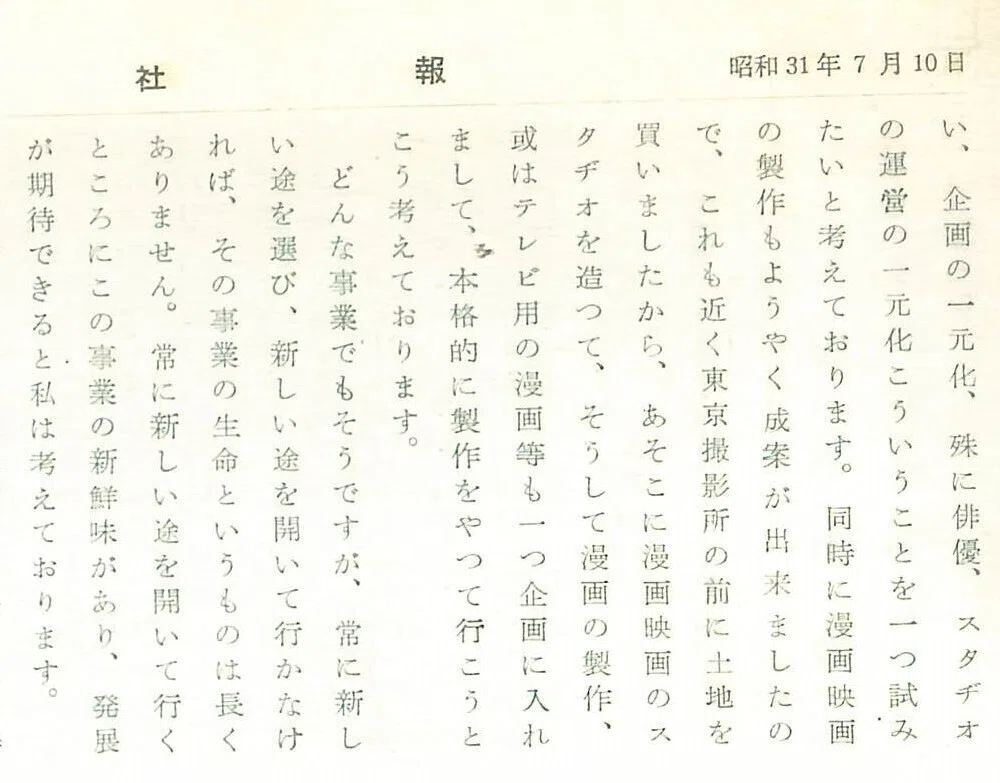 社　報　昭和31年7月10日

い、企画の一元化、殊に俳優、スタヂオの運営の一元化こういうことを一つ試みたいと考えております。同時に漫画映画の製作もようやく成案が出来ましたので、これも近く東京撮影所の前に土地を買いましたから、あそこに漫画映画のスタヂオを造つて、そうして漫画の製作、或はテレビ用の漫画等も一つ企画に入れまして、本格的に製作をやつて行こうとこう考えております。

どんな事業でもそうですが、常に新しい途を選び、新しい途を開いて行かなければ、その事業の生命というものは長くありません。常に新しい途を開いて行くところにこの事業の新鮮味があり、発展が期待できると私は考えております。